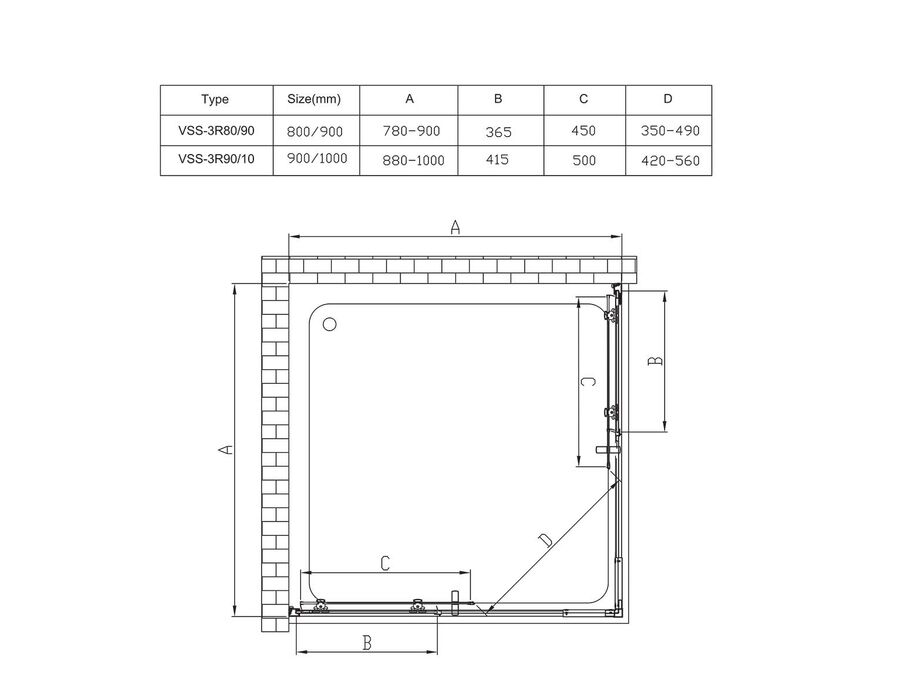 | Type | Size(mm) | A | B | C | D |
|---|---|---|---|---|---|
| VSS-3R80/90 | 800/900 | 780-900 | 365 | 450 | 350-490 |
| VSS-3R90/10 | 900/1000 | 880-1000 | 415 | 500 | 420-560 |

A

A

B

C

D

C

B